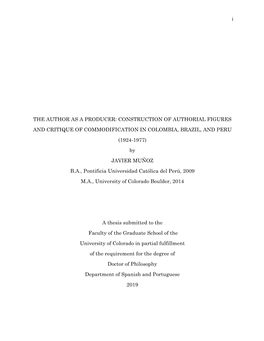 i

THE AUTHOR AS A PRODUCER: CONSTRUCTION OF AUTHORIAL FIGURES AND CRITIQUE OF COMMODIFICATION IN COLOMBIA, BRAZIL, AND PERU (1924-1977)

by

JAVIER MUÑOZ

B.A., Pontificia Universidad Católica del Perú, 2009

M.A., University of Colorado Boulder, 2014

A thesis submitted to the Faculty of the Graduate School of the University of Colorado in partial fulfillment of the requirement for the degree of Doctor of Philosophy Department of Spanish and Portuguese 2019